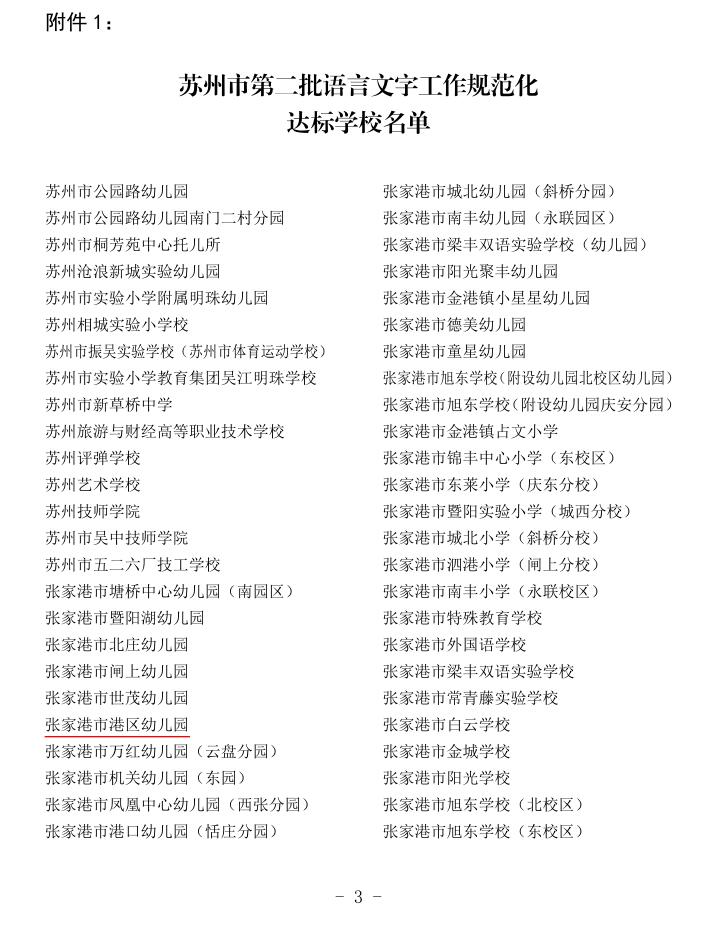 附件 1：

苏州市第二批语言文字工作规范化
达标学校名单

苏州市公园路幼儿园
苏州市公园路幼儿园南门二村分园
苏州市桐芳苑中心托儿所
苏州沧浪新城实验幼儿园
苏州市实验小学附属明珠幼儿园
苏州相城实验小学校
苏州市振吴实验学校（苏州市体育运动学校）
苏州市实验小学教育集团吴江明珠学校
苏州市新草桥中学
苏州旅游与财经高等职业技术学校
苏州评弹学校
苏州艺术学校
苏州技师学院
苏州市吴中技师学院
苏州市五二六厂技工学校
张家港市塘桥中心幼儿园（南园区）
张家港市暨阳湖幼儿园
张家港市北庄幼儿园
张家港市闸上幼儿园
张家港市世茂幼儿园
张家港市港区幼儿园
张家港市万红幼儿园（云盘分园）
张家港市机关幼儿园（东园）
张家港市凤凰中心幼儿园（西张分园）
张家港市港口幼儿园（恬庄分园）

张家港市城北幼儿园（斜桥分园）
张家港市南丰幼儿园（永联园区）
张家港市梁丰双语实验学校（幼儿园）
张家港市阳光聚丰幼儿园
张家港市金港镇小星星幼儿园
张家港市德美幼儿园
张家港市童星幼儿园
张家港市旭东学校（附设幼儿园北校区幼儿园）
张家港市旭东学校（附设幼儿园庆安分园）
张家港市金港镇占文小学
张家港市锦丰中心小学（东校区）
张家港市东莱小学（庆东分校）
张家港市暨阳实验小学（城西分校）
张家港市城北小学（斜桥分校）
张家港市泗港小学（闸上分校）
张家港市南丰小学（永联校区）
张家港市特殊教育学校
张家港市外国语学校
张家港市梁丰双语实验学校
张家港市常青藤实验学校
张家港市白云学校
张家港市金城学校
张家港市阳光学校
张家港市旭东学校（北校区）
张家港市旭东学校（东校区）

- 3 -